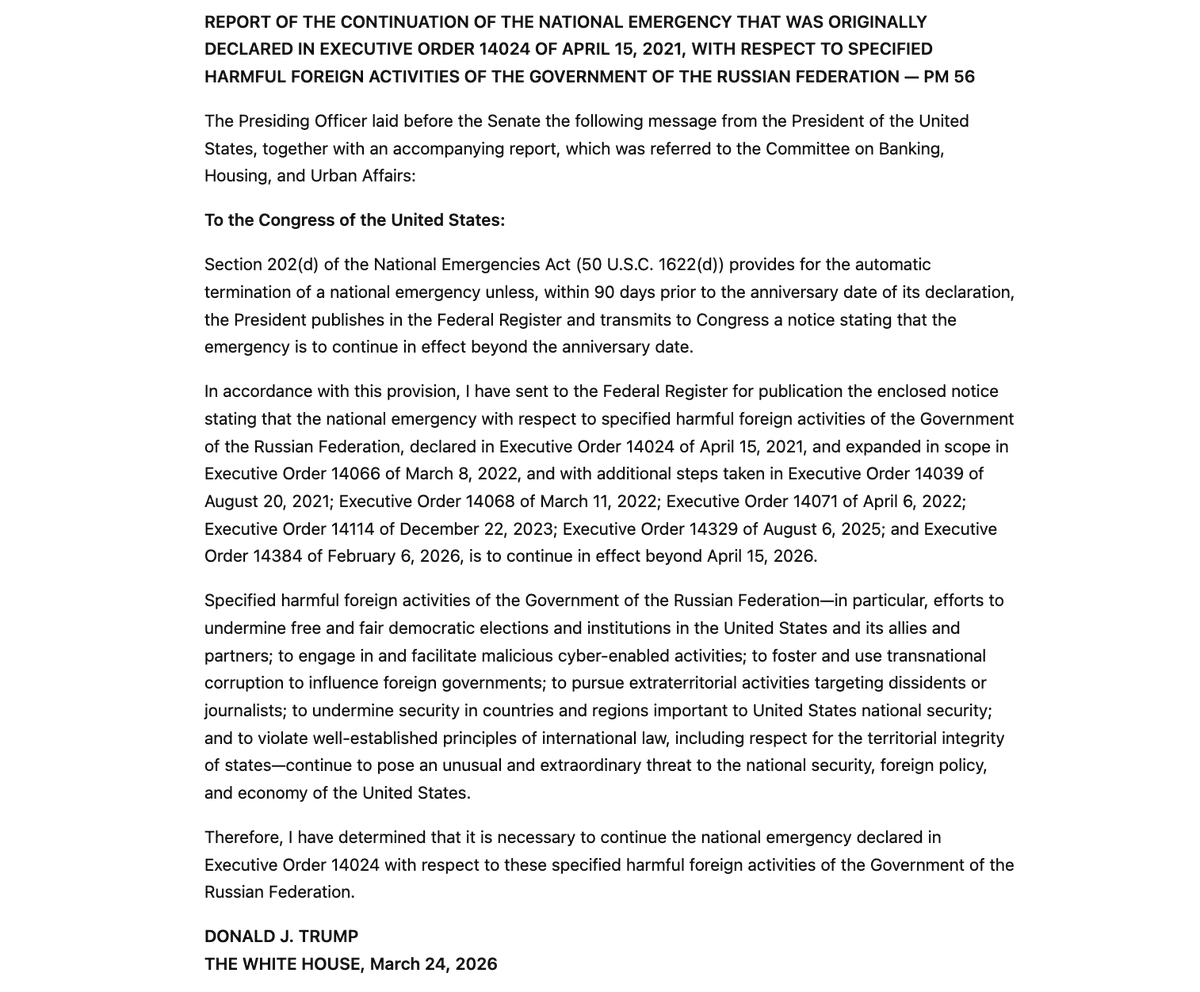 REPORT OF THE CONTINUATION OF THE NATIONAL EMERGENCY THAT WAS ORIGINALLY DECLARED IN EXECUTIVE ORDER 14024 OF APRIL 15, 2021, WITH RESPECT TO SPECIFIED HARMFUL FOREIGN ACTIVITIES OF THE GOVERNMENT OF THE RUSSIAN FEDERATION — PM 56

The Presiding Officer laid before the Senate the following message from the President of the United States, together with an accompanying report, which was referred to the Committee on Banking, Housing, and Urban Affairs:

To the Congress of the United States:

Section 202(d) of the National Emergencies Act (50 U.S.C. 1622(d)) provides for the automatic termination of a national emergency unless, within 90 days prior to the anniversary date of its declaration, the President publishes in the Federal Register and transmits to Congress a notice stating that the emergency is to continue in effect beyond the anniversary date.

In accordance with this provision, I have sent to the Federal Register for publication the enclosed notice stating that the national emergency with respect to specified harmful foreign activities of the Government of the Russian Federation, declared in Executive Order 14024 of April 15, 2021, and expanded in scope in Executive Order 14066 of March 8, 2022, and with additional steps taken in Executive Order 14039 of August 20, 2021; Executive Order 14068 of March 11, 2022; Executive Order 14071 of April 6, 2022; Executive Order 14114 of December 22, 2023; Executive Order 14329 of August 6, 2025; and Executive Order 14384 of February 6, 2026, is to continue in effect beyond April 15, 2026.

Specified harmful foreign activities of the Government of the Russian Federation—in particular, efforts to undermine free and fair democratic elections and institutions in the United States and its allies and partners; to engage in and facilitate malicious cyber-enabled activities; to foster and use transnational corruption to influence foreign governments; to pursue extraterritorial activities targeting dissidents or journalists; to undermine security in countries and regions important to United States national security; and to violate well-established principles of international law, including respect for the territorial integrity of states—continue to pose an unusual and extraordinary threat to the national security, foreign policy, and economy of the United States.

Therefore, I have determined that it is necessary to continue the national emergency declared in Executive Order 14024 with respect to these specified harmful foreign activities of the Government of the Russian Federation.

DONALD J. TRUMP
THE WHITE HOUSE, March 24, 2026